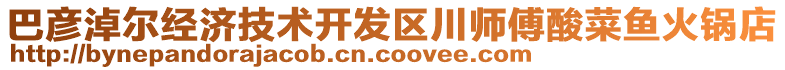 巴彦淖尔经济技术开发区川师傅酸菜鱼火锅店
http://bynepandorajacob.cn.coovee.com